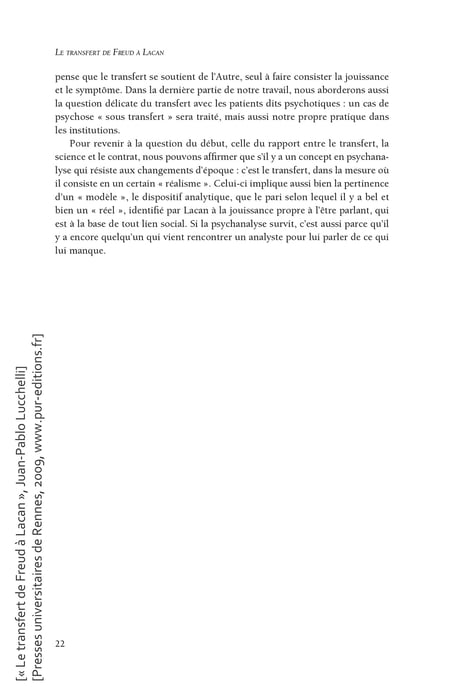 Le transfert de Freud à Lacan

pense que le transfert se soutient de l'Autre, seul à faire consister la jouissance et le symptôme. Dans la dernière partie de notre travail, nous aborderons aussi la question délicate du transfert avec les patients dits psychotiques : un cas de psychose « sous transfert » sera traité, mais aussi notre propre pratique dans les institutions.

Pour revenir à la question du début, celle du rapport entre le transfert, la science et le contrat, nous pouvons affirmer que s'il y a un concept en psychanalyse qui résiste aux changements d'époque : c'est le transfert, dans la mesure où il consiste en un certain « réalisme ». Celui-ci implique aussi bien la pertinence d'un « modèle », le dispositif analytique, que le pari selon lequel il y a bel et bien un « réel », identifié par Lacan à la jouissance propre à l'être parlant, qui est à la base de tout lien social. Si la psychanalyse survit, c'est aussi parce qu'il y a encore quelqu'un qui vient rencontrer un analyste pour lui parler de ce qui lui manque.

22

[« Le transfert de Freud à Lacan », Juan-Pablo Lucchelli]
[Presses universitaires de Rennes, 2009, www.pur-editions.fr]